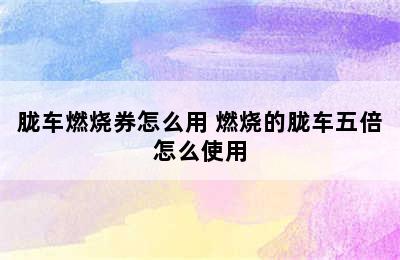 胧车燃烧券怎么用 燃烧的胧车五倍怎么使用